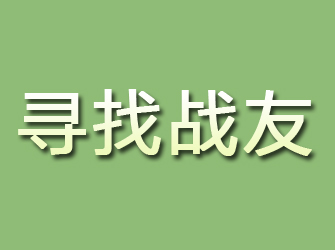 寻找战友